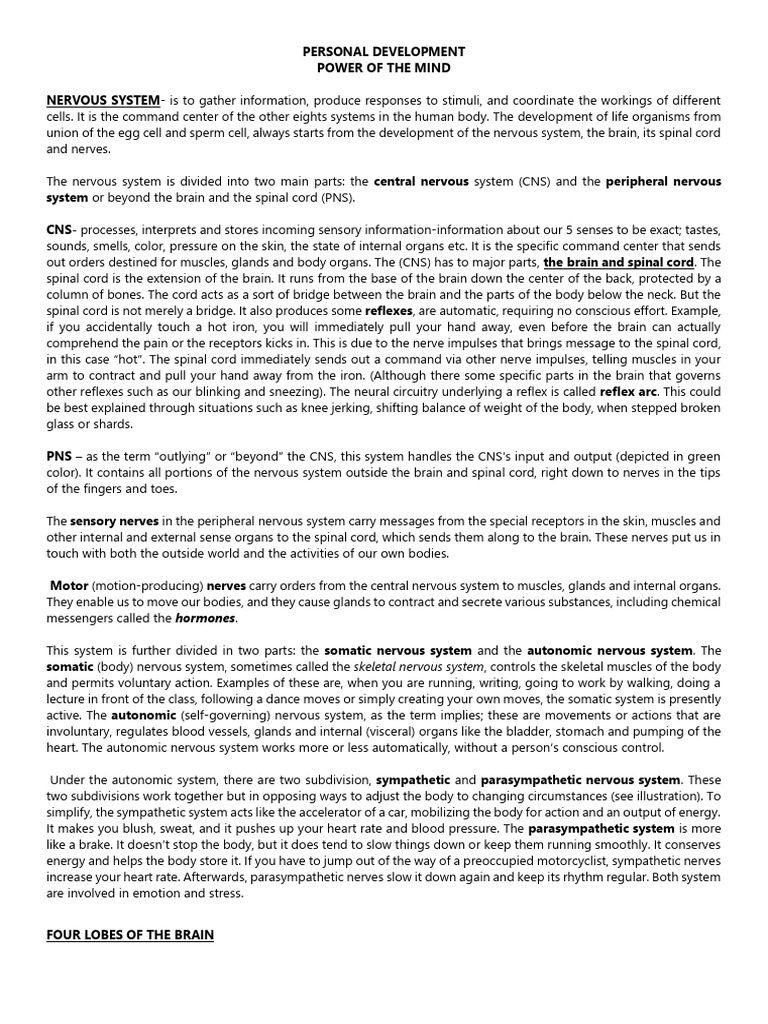 PERSONAL DEVELOPMENT
POWER OF THE MIND

NERVOUS SYSTEM- is to gather information, produce responses to stimuli, and coordinate the workings of different cells. It is the command center of the other eights systems in the human body. The development of life organisms from union of the egg cell and sperm cell, always starts from the development of the nervous system, the brain, its spinal cord and nerves.

The nervous system is divided into two main parts: the central nervous system (CNS) and the peripheral nervous system or beyond the brain and the spinal cord (PNS).

CNS- processes, interprets and stores incoming sensory information-information about our 5 senses to be exact; tastes, sounds, smells, color, pressure on the skin, the state of internal organs etc. It is the specific command center that sends out orders destined for muscles, glands and body organs. The (CNS) has to major parts, the brain and spinal cord. The spinal cord is the extension of the brain. It runs from the base of the brain down the center of the back, protected by a column of bones. The cord acts as a sort of bridge between the brain and the parts of the body below the neck. But the spinal cord is not merely a bridge. It also produces some reflexes, are automatic, requiring no conscious effort. Example, if you accidentally touch a hot iron, you will immediately pull your hand away, even before the brain can actually comprehend the pain or the receptors kicks in. This is due to the nerve impulses that brings message to the spinal cord, in this case "hot". The spinal cord immediately sends out a command via other nerve impulses, telling muscles in your arm to contract and pull your hand away from the iron. (Although there some specific parts in the brain that governs other reflexes such as our blinking and sneezing). The neural circuitry underlying a reflex is called reflex arc. This could be best explained through situations such as knee jerking, shifting balance of weight of the body, when stepped broken glass or shards.

PNS – as the term "outlying" or "beyond" the CNS, this system handles the CNS's input and output (depicted in green color). It contains all portions of the nervous system outside the brain and spinal cord, right down to nerves in the tips of the fingers and toes.

The sensory nerves in the peripheral nervous system carry messages from the special receptors in the skin, muscles and other internal and external sense organs to the spinal cord, which sends them along to the brain. These nerves put us in touch with both the outside world and the activities of our own bodies.

Motor (motion-producing) nerves carry orders from the central nervous system to muscles, glands and internal organs. They enable us to move our bodies, and they cause glands to contract and secrete various substances, including chemical messengers called the hormones.

This system is further divided in two parts: the somatic nervous system and the autonomic nervous system. The somatic (body) nervous system, sometimes called the skeletal nervous system, controls the skeletal muscles of the body and permits voluntary action. Examples of these are, when you are running, writing, going to work by walking, doing a lecture in front of the class, following a dance moves or simply creating your own moves, the somatic system is presently active. The autonomic (self-governing) nervous system, as the term implies; these are movements or actions that are involuntary, regulates blood vessels, glands and internal (visceral) organs like the bladder, stomach and pumping of the heart. The autonomic nervous system works more or less automatically, without a person's conscious control.

Under the autonomic system, there are two subdivision, sympathetic and parasympathetic nervous system. These two subdivisions work together but in opposing ways to adjust the body to changing circumstances (see illustration). To simplify, the sympathetic system acts like the accelerator of a car, mobilizing the body for action and an output of energy. It makes you blush, sweat, and it pushes up your heart rate and blood pressure. The parasympathetic system is more like a brake. It doesn't stop the body, but it does tend to slow things down or keep them running smoothly. It conserves energy and helps the body store it. If you have to jump out of the way of a preoccupied motorcyclist, sympathetic nerves increase your heart rate. Afterwards, parasympathetic nerves slow it down again and keep its rhythm regular. Both system are involved in emotion and stress.

FOUR LOBES OF THE BRAIN